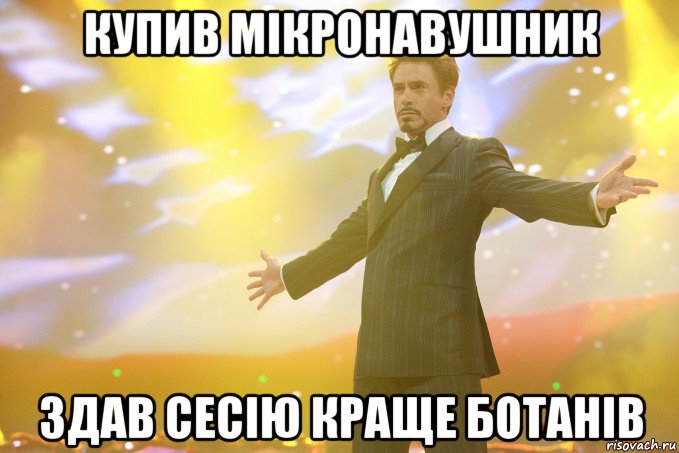 КУПИВ МІКРОНАВУШНИК

ЗДАВ СЕСІЮ КРАЩЕ БОТАНІВ

risovach.ru